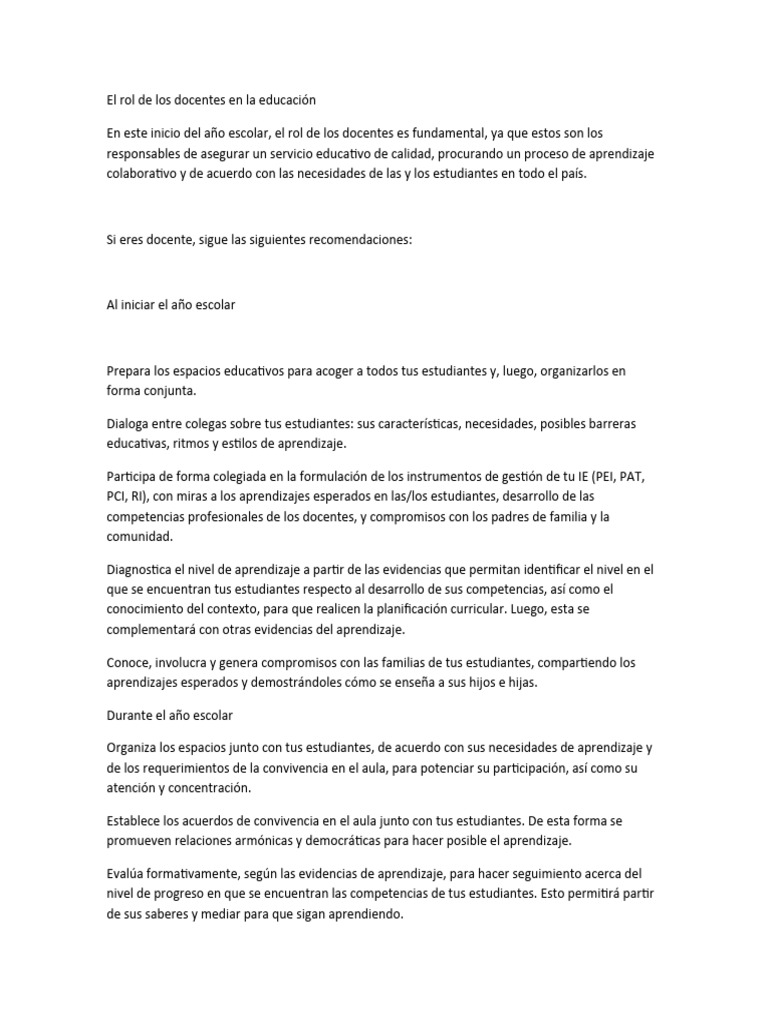 El rol de los docentes en la educación

En este inicio del año escolar, el rol de los docentes es fundamental, ya que estos son los responsables de asegurar un servicio educativo de calidad, procurando un proceso de aprendizaje colaborativo y de acuerdo con las necesidades de las y los estudiantes en todo el país.

Si eres docente, sigue las siguientes recomendaciones:

Al iniciar el año escolar

Prepara los espacios educativos para acoger a todos tus estudiantes y, luego, organizarlos en forma conjunta.

Dialoga entre colegas sobre tus estudiantes: sus características, necesidades, posibles barreras educativas, ritmos y estilos de aprendizaje.

Participa de forma colegiada en la formulación de los instrumentos de gestión de tu IE (PEI, PAT, PCI, RI), con miras a los aprendizajes esperados en las/los estudiantes, desarrollo de las competencias profesionales de los docentes, y compromisos con los padres de familia y la comunidad.

Diagnostica el nivel de aprendizaje a partir de las evidencias que permitan identificar el nivel en el que se encuentran tus estudiantes respecto al desarrollo de sus competencias, así como el conocimiento del contexto, para que realicen la planificación curricular. Luego, esta se complementará con otras evidencias del aprendizaje.

Conoce, involucra y genera compromisos con las familias de tus estudiantes, compartiendo los aprendizajes esperados y demostrándoles cómo se enseña a sus hijos e hijas.

Durante el año escolar

Organiza los espacios junto con tus estudiantes, de acuerdo con sus necesidades de aprendizaje y de los requerimientos de la convivencia en el aula, para potenciar su participación, así como su atención y concentración.

Establece los acuerdos de convivencia en el aula junto con tus estudiantes. De esta forma se promueven relaciones armónicas y democráticas para hacer posible el aprendizaje.

Evalúa formativamente, según las evidencias de aprendizaje, para hacer seguimiento acerca del nivel de progreso en que se encuentran las competencias de tus estudiantes. Esto permitirá partir de sus saberes y mediar para que sigan aprendiendo.